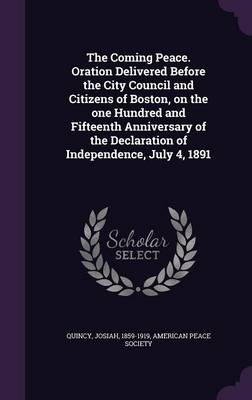 The Coming Peace. Oration Delivered Before the City Council and Citizens of Boston, on the one Hundred and Fifteenth Anniversary of the Declaration of Independence, July 4, 1891

Scholar SELECT

QUINCY, JOSIAH, 1859-1919, AMERICAN PEACE SOCIETY